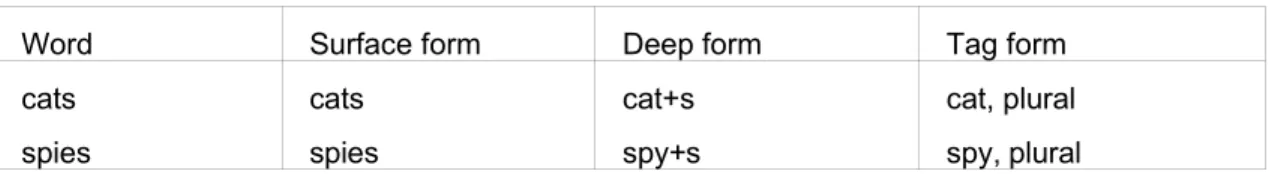 | Word | Surface form | Deep form | Tag form |
|---|---|---|---|
| cats | cats | cat+s | cat, plural |
| spies | spies | spy+s | spy, plural |